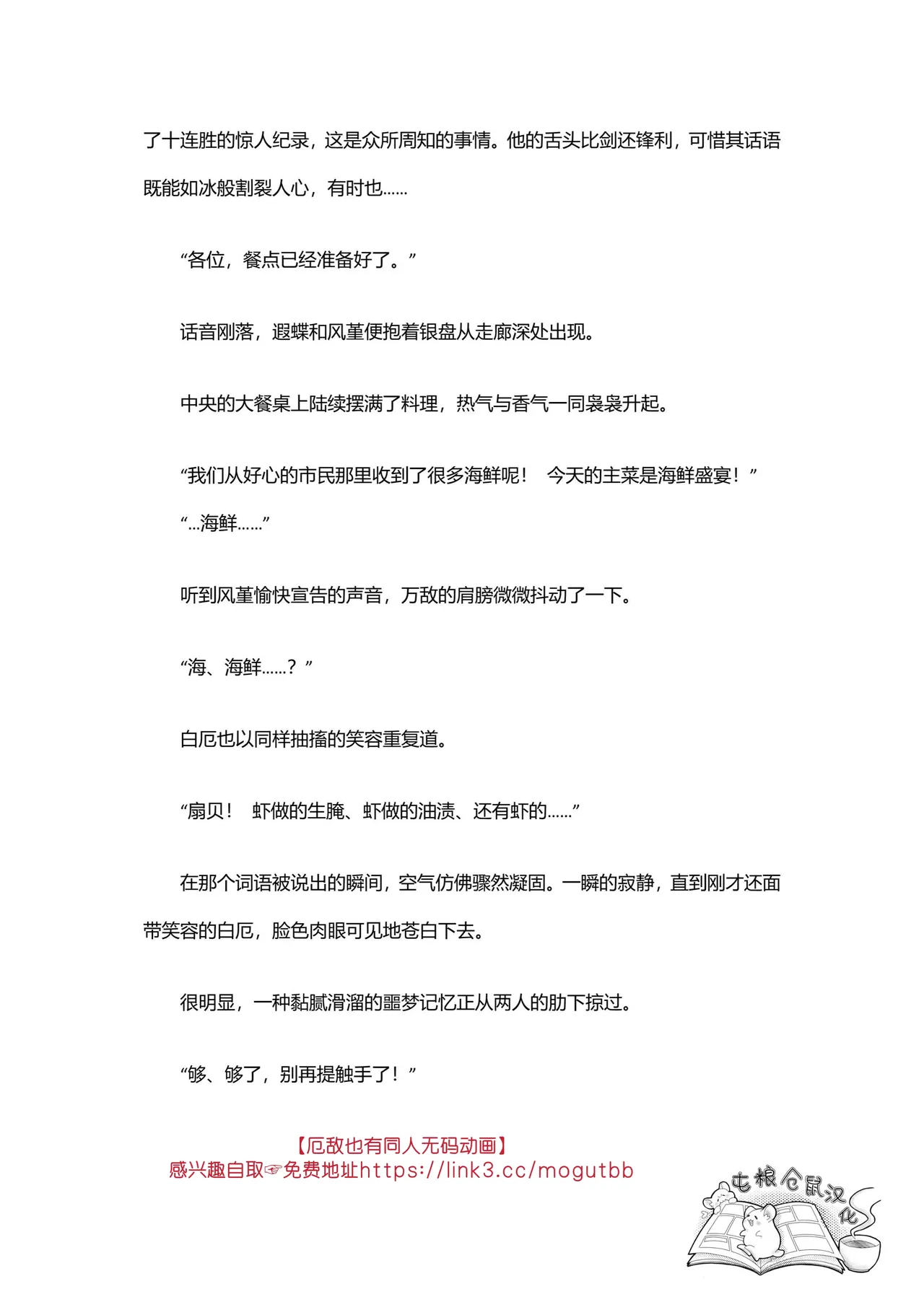 了十连胜的惊人纪录，这是众所周知的事情。他的舌头比剑还锋利，可惜其话语既能如冰般割裂人心，有时也……

“各位，餐点已经准备好了。”

话音刚落，遐蝶和风堇便抱着银盘从走廊深处出现。

中央的大餐桌上陆续摆满了料理，热气与香气一同袅袅升起。

“我们从好心的市民那里收到了很多海鲜呢！　今天的主菜是海鲜盛宴！”
“…海鲜……”

听到风堇愉快宣告的声音，万敌的肩膀微微抖动了一下。

“海、海鲜……？”

白厄也以同样抽搐的笑容重复道。

“扇贝！　虾做的生腌、虾做的油渍、还有虾的……”

在那个词语被说出的瞬间，空气仿佛骤然凝固。一瞬的寂静，直到刚才还面带笑容的白厄，脸色肉眼可见地苍白下去。

很明显，一种黏腻滑溜的噩梦记忆正从两人的肋下掠过。

“够、够了，别再提触手了！”

【厄敌也有同人无码动画】
感兴趣自取☞免费地址https://link3.cc/mogutbb

屯粮仓鼠汉化